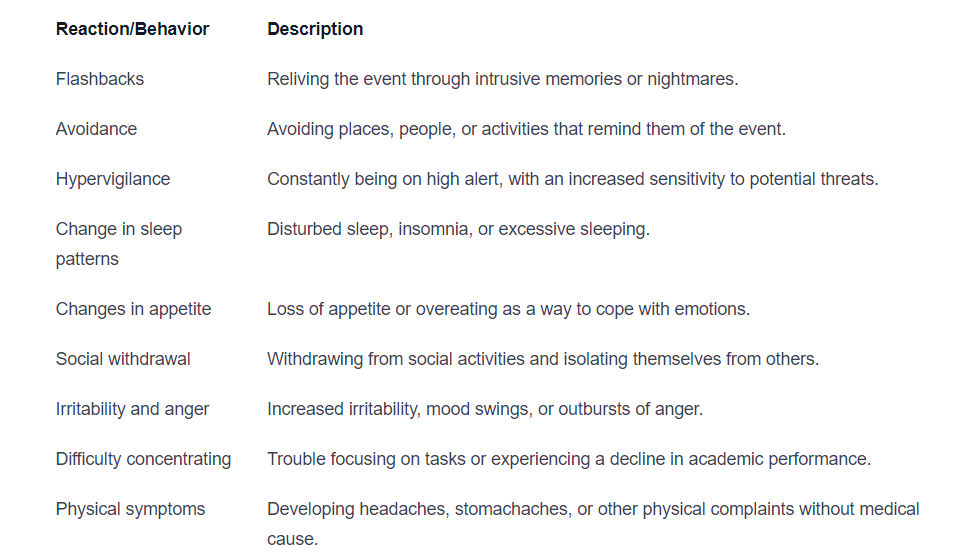 | Reaction/Behavior | Description |
|---|---|
| Flashbacks | Reliving the event through intrusive memories or nightmares. |
| Avoidance | Avoiding places, people, or activities that remind them of the event. |
| Hypervigilance | Constantly being on high alert, with an increased sensitivity to potential threats. |
| Change in sleep patterns | Disturbed sleep, insomnia, or excessive sleeping. |
| Changes in appetite | Loss of appetite or overeating as a way to cope with emotions. |
| Social withdrawal | Withdrawing from social activities and isolating themselves from others. |
| Irritability and anger | Increased irritability, mood swings, or outbursts of anger. |
| Difficulty concentrating | Trouble focusing on tasks or experiencing a decline in academic performance. |
| Physical symptoms | Developing headaches, stomachaches, or other physical complaints without medical cause. |